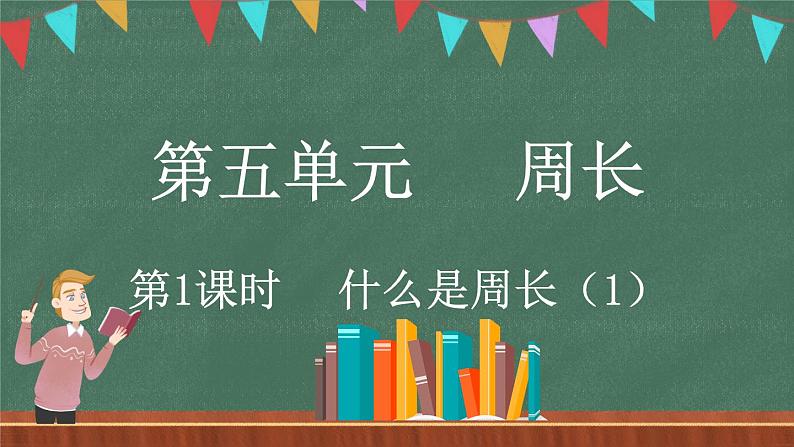 第五单元　周长

第1课时　什么是周长（1）